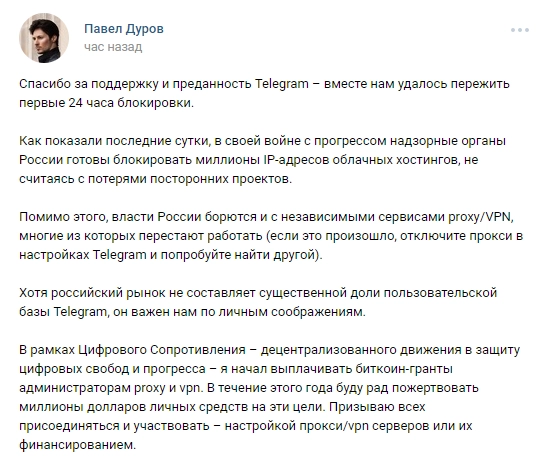 Павел Дуров
час назад

Спасибо за поддержку и преданность Telegram – вместе нам удалось пережить первые 24 часа блокировки.

Как показали последние сутки, в своей войне с прогрессом надзорные органы России готовы блокировать миллионы IP-адресов облачных хостингов, не считаясь с потерями посторонних проектов.

Помимо этого, власти России борются и с независимыми сервисами proxy/VPN, многие из которых перестают работать (если это произошло, отключите прокси в настройках Telegram и попробуйте найти другой).

Хотя российский рынок не составляет существенной доли пользовательской базы Telegram, он важен нам по личным соображениям.

В рамках Цифрового Сопротивления – децентрализованного движения в защиту цифровых свобод и прогресса – я начал выплачивать биткоин-гранты администраторам proxy и vpn. В течение этого года буду рад пожертвовать миллионы долларов личных средств на эти цели. Призываю всех присоединяться и участвовать – настройкой прокси/vpn серверов или их финансированием.